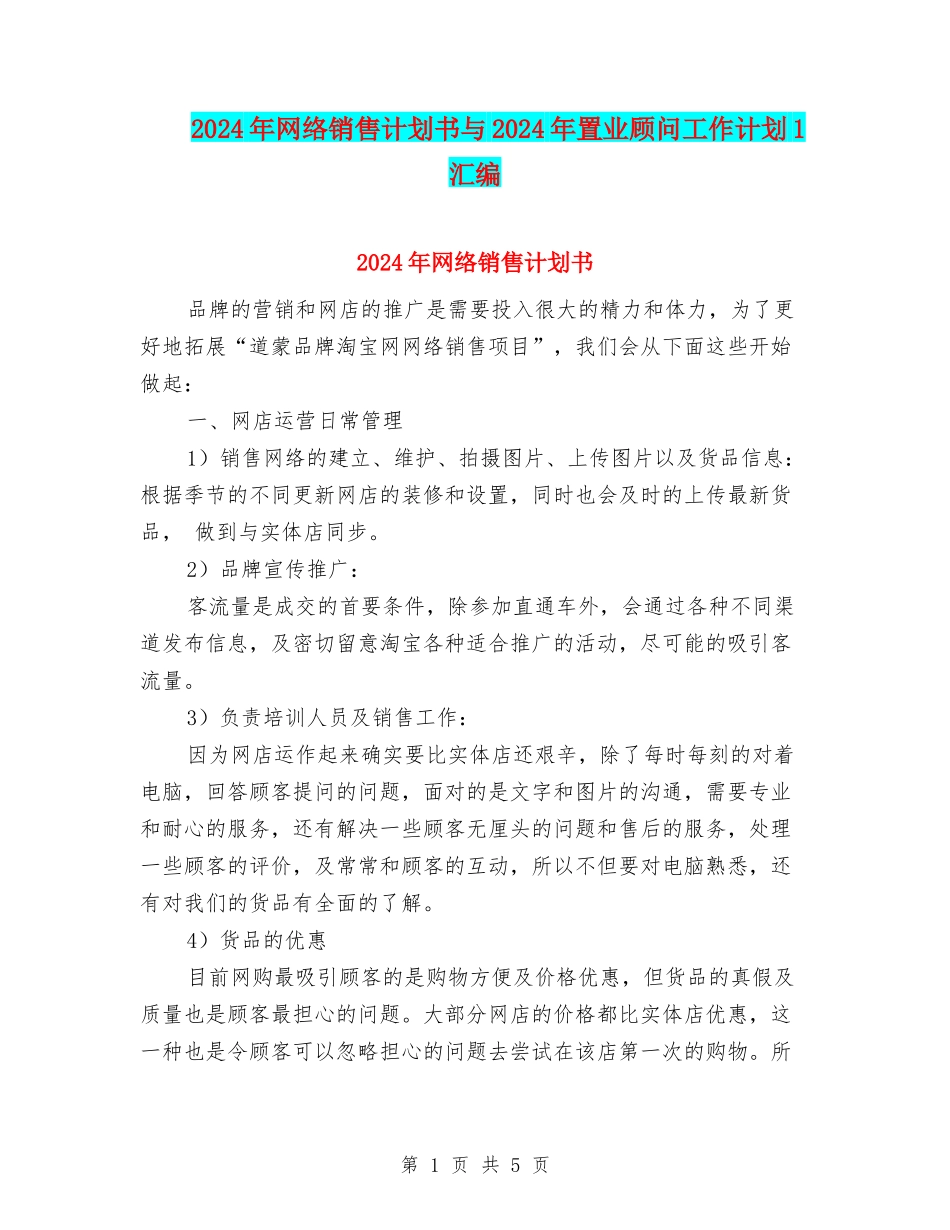 2024年网络销售计划书与2024年置业顾问工作计划1汇编

2024年网络销售计划书

品牌的营销和网店的推广是需要投入很大的精力和体力，为了更好地拓展“道蒙品牌淘宝网网络销售项目”，我们会从下面这些开始做起：

一、网店运营日常管理

1）销售网络的建立、维护、拍摄图片、上传图片以及货品信息：根据季节的不同更新网店的装修和设置，同时也会及时的上传最新货品， 做到与实体店同步。

2）品牌宣传推广：

客流量是成交的首要条件，除参加直通车外，会通过各种不同渠道发布信息，及密切留意淘宝各种适合推广的活动，尽可能的吸引客流量。

3）负责培训人员及销售工作：

因为网店运作起来确实要比实体店还艰辛，除了每时每刻的对着电脑，回答顾客提问的问题，面对的是文字和图片的沟通，需要专业和耐心的服务，还有解决一些顾客无厘头的问题和售后的服务，处理一些顾客的评价，及常常和顾客的互动，所以不但要对电脑熟悉，还有对我们的货品有全面的了解。

4）货品的优惠

目前网购最吸引顾客的是购物方便及价格优惠，但货品的真假及质量也是顾客最担心的问题。大部分网店的价格都比实体店优惠，这一种也是令顾客可以忽略担心的问题去尝试在该店第一次的购物。所

第 1 页 共 5 页